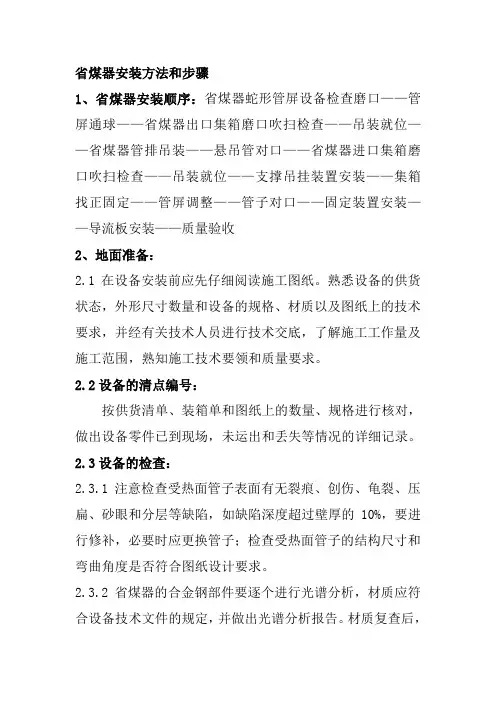 省煤器安装方法和步骤

1、省煤器安装顺序：省煤器蛇形管屏设备检查磨口——管屏通球——省煤器出口集箱磨口吹扫检查——吊装就位——省煤器管排吊装——悬吊管对口——省煤器进口集箱磨口吹扫检查——吊装就位——支撑吊挂装置安装——集箱找正固定——管屏调整——管子对口——固定装置安装——导流板安装——质量验收

2、地面准备：

2.1 在设备安装前应先仔细阅读施工图纸。熟悉设备的供货状态，外形尺寸数量和设备的规格、材质以及图纸上的技术要求，并经有关技术人员进行技术交底，了解施工工作量及施工范围，熟知施工技术要领和质量要求。

2.2 设备的清点编号：

按供货清单、装箱单和图纸上的数量、规格进行核对，做出设备零件已到现场，未运出和丢失等情况的详细记录。

2.3 设备的检查：

2.3.1 注意检查受热面管子表面有无裂痕、创伤、龟裂、压扁、砂眼和分层等缺陷，如缺陷深度超过壁厚的 10%，要进行修补，必要时应更换管子；检查受热面管子的结构尺寸和弯曲角度是否符合图纸设计要求。

2.3.2 省煤器的合金钢部件要逐个进行光谱分析，材质应符合设备技术文件的规定，并做出光谱分析报告。材质复查后，